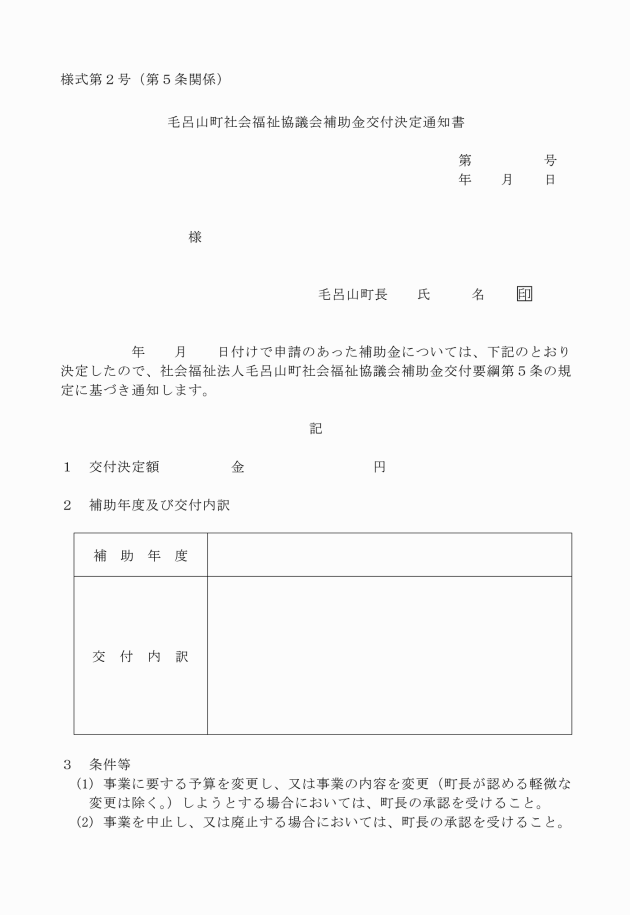 様式第２号（第５条関係）

毛呂山町社会福祉協議会補助金交付決定通知書

第　　　　号
年　　月　　日

様

毛呂山町長　　氏　　　名　　㊞

年　　月　　日付けで申請のあった補助金については、下記のとおり決定したので、社会福祉法人毛呂山町社会福祉協議会補助金交付要綱第５条の規定に基づき通知します。

記

１　交付決定額　　　　　金　　　　　　　　円

２　補助年度及び交付内訳

| 補　助　年　度 |  |
|---|---|
| 交　付　内　訳 |  |

３　条件等
(1) 事業に要する予算を変更し、又は事業の内容を変更（町長が認める軽微な変更は除く。）しようとする場合においては、町長の承認を受けること。
(2) 事業を中止し、又は廃止する場合においては、町長の承認を受けること。